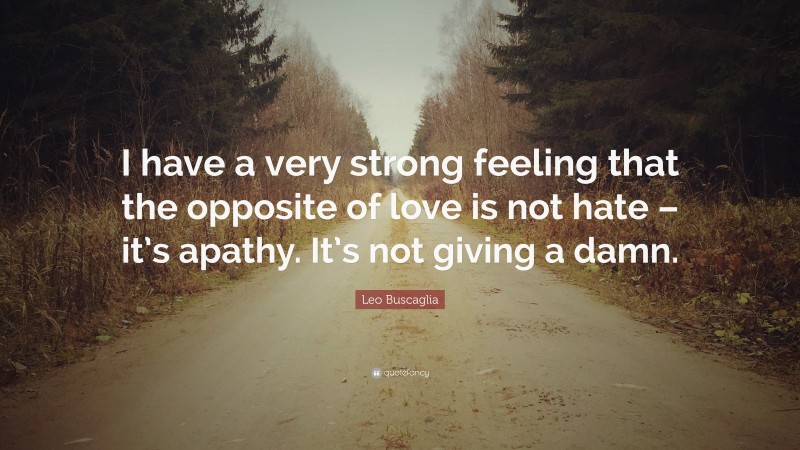 I have a very strong feeling that the opposite of love is not hate – it's apathy. It's not giving a damn.

Leo Buscaglia

quotefancy